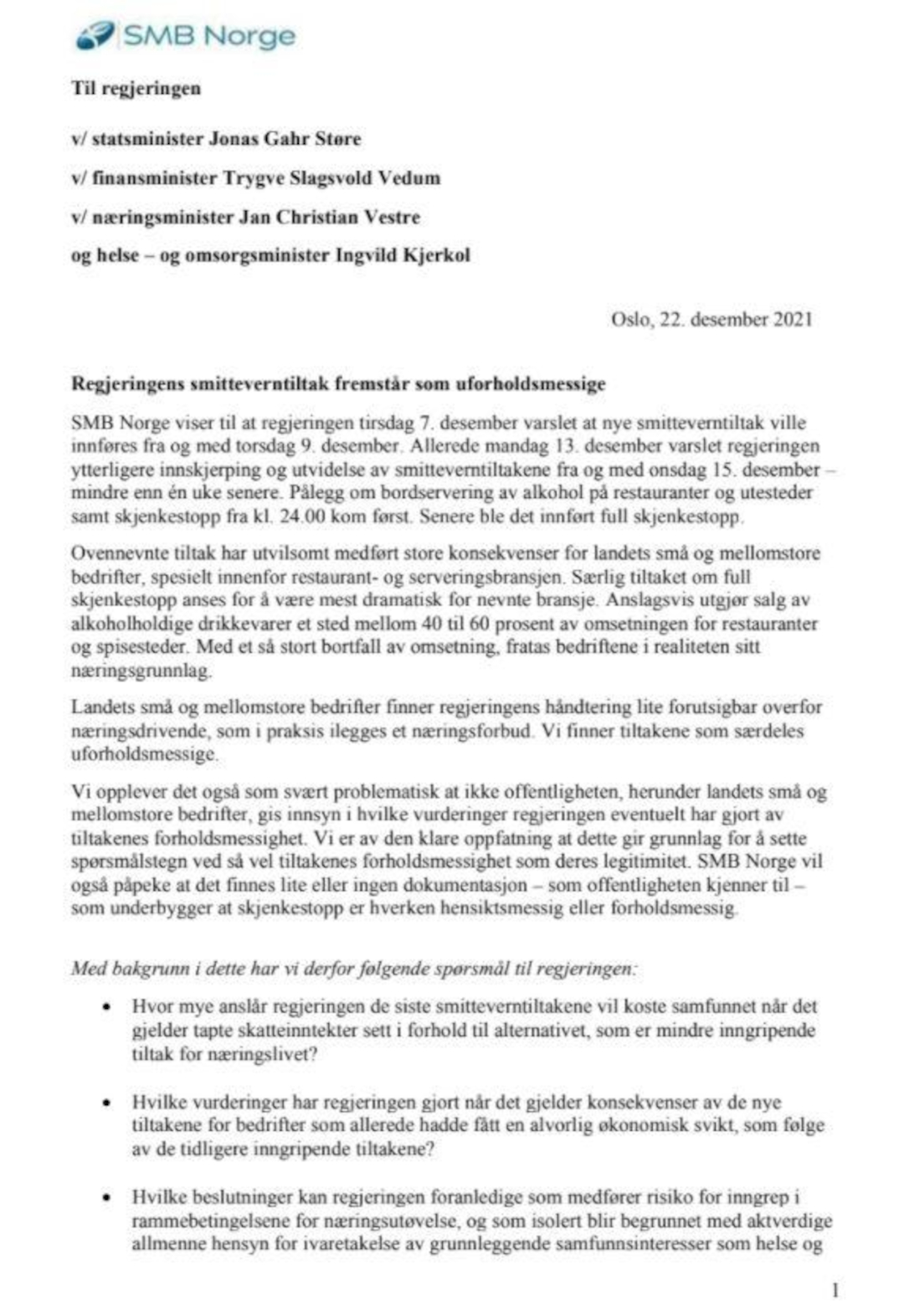 SMB Norge

Til regjeringen

v/ statsminister Jonas Gahr Støre

v/ finansminister Trygve Slagsvold Vedum

v/ næringsminister Jan Christian Vestre

og helse – og omsorgsminister Ingvild Kjerkol

Oslo, 22. desember 2021

Regjeringens smitteverntiltak fremstår som uforholdsmessige

SMB Norge viser til at regjeringen tirsdag 7. desember varslet at nye smitteverntiltak ville innføres fra og med torsdag 9. desember. Allerede mandag 13. desember varslet regjeringen ytterligere innskjerping og utvidelse av smitteverntiltakene fra og med onsdag 15. desember – mindre enn én uke senere. Pålegg om bordservering av alkohol på restauranter og utesteder samt skjenkestopp fra kl. 24.00 kom først. Senere ble det innført full skjenkestopp.

Ovennevnte tiltak har utvilsomt medført store konsekvenser for landets små og mellomstore bedrifter, spesielt innenfor restaurant- og serveringsbransjen. Særlig tiltaket om full skjenkestopp anses for å være mest dramatisk for nevnte bransje. Anslagsvis utgjør salg av alkoholholdige drikkevarer et sted mellom 40 til 60 prosent av omsetningen for restauranter og spisesteder. Med et så stort bortfall av omsetning, fratas bedriftene i realiteten sitt næringsgrunnlag.

Landets små og mellomstore bedrifter finner regjeringens håndtering lite forutsigbar overfor næringsdrivende, som i praksis ilegges et næringsforbud. Vi finner tiltakene som særdeles uforholdsmessige.

Vi opplever det også som svært problematisk at ikke offentligheten, herunder landets små og mellomstore bedrifter, gis innsyn i hvilke vurderinger regjeringen eventuelt har gjort av tiltakenes forholdsmessighet. Vi er av den klare oppfatning at dette gir grunnlag for å sette spørsmålstegn ved så vel tiltakenes forholdsmessighet som deres legitimitet. SMB Norge vil også påpeke at det finnes lite eller ingen dokumentasjon – som offentligheten kjenner til – som underbygger at skjenkestopp er hverken hensiktsmessig eller forholdsmessig.

Med bakgrunn i dette har vi derfor følgende spørsmål til regjeringen:

• Hvor mye anslår regjeringen de siste smitteverntiltakene vil koste samfunnet når det gjelder tapte skatteinntekter sett i forhold til alternativet, som er mindre inngripende tiltak for næringslivet?

• Hvilke vurderinger har regjeringen gjort når det gjelder konsekvenser av de nye tiltakene for bedrifter som allerede hadde fått en alvorlig økonomisk svikt, som følge av de tidligere inngripende tiltakene?

• Hvilke beslutninger kan regjeringen foranledige som medfører risiko for inngrep i rammebetingelsene for næringsutøvelse, og som isolert blir begrunnet med aktverdige allmenne hensyn for ivaretakelse av grunnleggende samfunnsinteresser som helse og

1